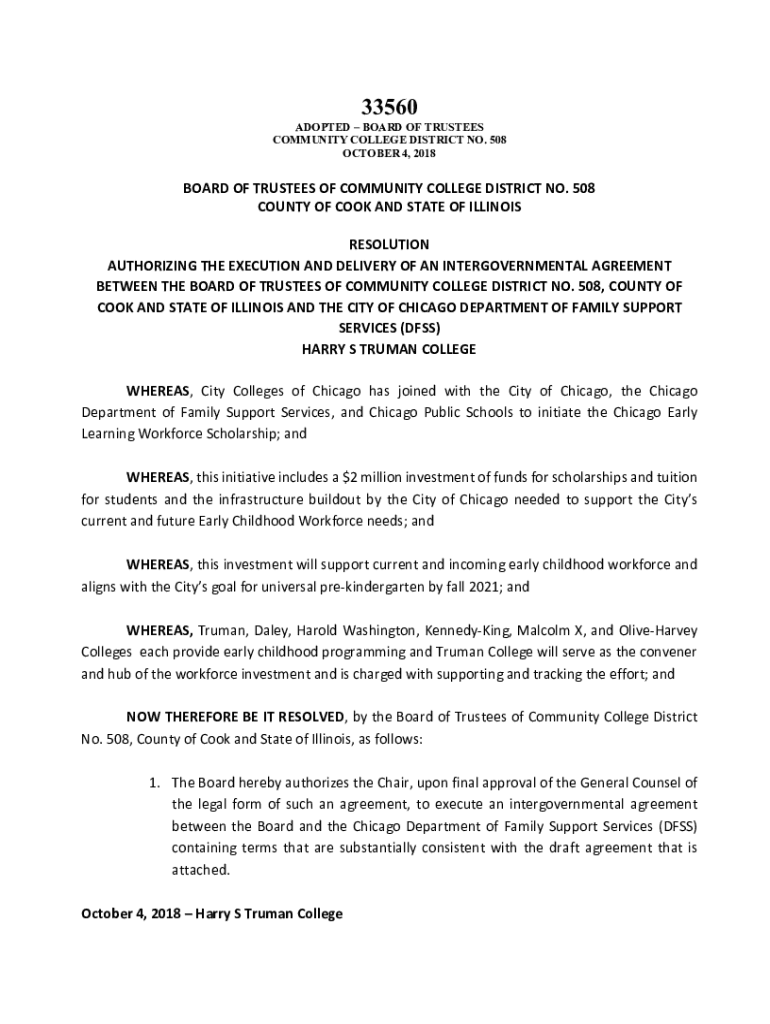 33560

ADOPTED – BOARD OF TRUSTEES
COMMUNITY COLLEGE DISTRICT NO. 508
OCTOBER 4, 2018

BOARD OF TRUSTEES OF COMMUNITY COLLEGE DISTRICT NO. 508
COUNTY OF COOK AND STATE OF ILLINOIS

RESOLUTION
AUTHORIZING THE EXECUTION AND DELIVERY OF AN INTERGOVERNMENTAL AGREEMENT BETWEEN THE BOARD OF TRUSTEES OF COMMUNITY COLLEGE DISTRICT NO. 508, COUNTY OF COOK AND STATE OF ILLINOIS AND THE CITY OF CHICAGO DEPARTMENT OF FAMILY SUPPORT SERVICES (DFSS)
HARRY S TRUMAN COLLEGE

WHEREAS, City Colleges of Chicago has joined with the City of Chicago, the Chicago Department of Family Support Services, and Chicago Public Schools to initiate the Chicago Early Learning Workforce Scholarship; and

WHEREAS, this initiative includes a $2 million investment of funds for scholarships and tuition for students and the infrastructure buildout by the City of Chicago needed to support the City's current and future Early Childhood Workforce needs; and

WHEREAS, this investment will support current and incoming early childhood workforce and aligns with the City's goal for universal pre-kindergarten by fall 2021; and

WHEREAS, Truman, Daley, Harold Washington, Kennedy-King, Malcolm X, and Olive-Harvey Colleges each provide early childhood programming and Truman College will serve as the convener and hub of the workforce investment and is charged with supporting and tracking the effort; and

NOW THEREFORE BE IT RESOLVED, by the Board of Trustees of Community College District No. 508, County of Cook and State of Illinois, as follows:

1. The Board hereby authorizes the Chair, upon final approval of the General Counsel of the legal form of such an agreement, to execute an intergovernmental agreement between the Board and the Chicago Department of Family Support Services (DFSS) containing terms that are substantially consistent with the draft agreement that is attached.

October 4, 2018 – Harry S Truman College